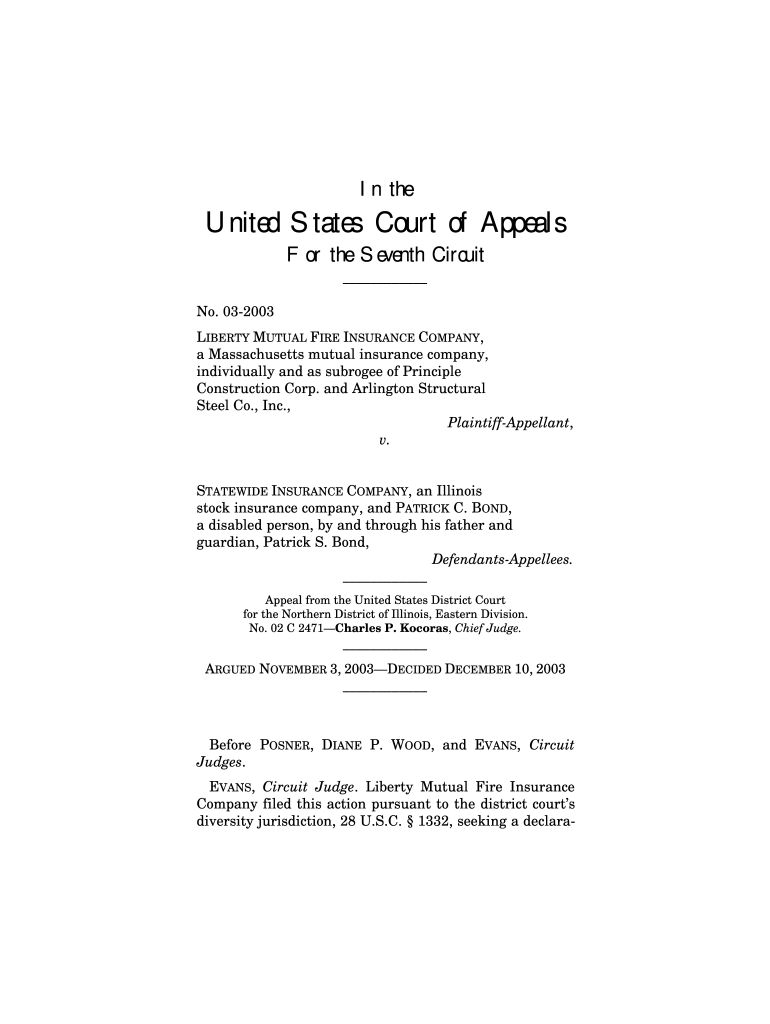 In the

United States Court of Appeals

For the Seventh Circuit

No. 03-2003

LIBERTY MUTUAL FIRE INSURANCE COMPANY, a Massachusetts mutual insurance company, individually and as subrogee of Principle Construction Corp. and Arlington Structural Steel Co., Inc.,

Plaintiff-Appellant,

v.

STATEWIDE INSURANCE COMPANY, an Illinois stock insurance company, and PATRICK C. BOND, a disabled person, by and through his father and guardian, Patrick S. Bond,

Defendants-Appellees.

Appeal from the United States District Court for the Northern District of Illinois, Eastern Division. No. 02 C 2471—Charles P. Kocoras, Chief Judge.

ARGUED NOVEMBER 3, 2003—DECIDED DECEMBER 10, 2003

Before POSNER, DIANE P. WOOD, and EVANS, Circuit Judges.

EVANS, Circuit Judge. Liberty Mutual Fire Insurance Company filed this action pursuant to the district court's diversity jurisdiction, 28 U.S.C. § 1332, seeking a declara-